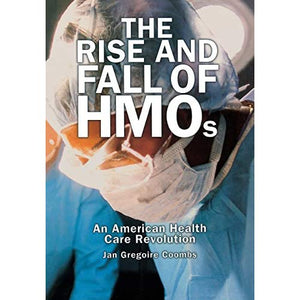 THE RISE AND FALL OF HMOs

An American Health Care Revolution

Jan Gregoire Coombs